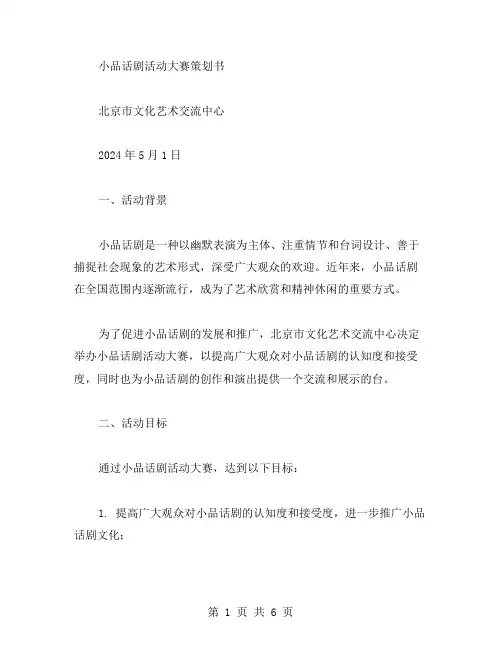 小品话剧活动大赛策划书

北京市文化艺术交流中心

2024 年 5 月 1 日

一、活动背景

小品话剧是一种以幽默表演为主体、注重情节和台词设计、善于捕捉社会现象的艺术形式，深受广大观众的欢迎。近年来，小品话剧在全国范围内逐渐流行，成为了艺术欣赏和精神休闲的重要方式。

为了促进小品话剧的发展和推广，北京市文化艺术交流中心决定举办小品话剧活动大赛，以提高广大观众对小品话剧的认知度和接受度，同时也为小品话剧的创作和演出提供一个交流和展示的台。

二、活动目标

通过小品话剧活动大赛，达到以下目标：

1. 提高广大观众对小品话剧的认知度和接受度，进一步推广小品话剧文化；

第 1 页 共 6 页